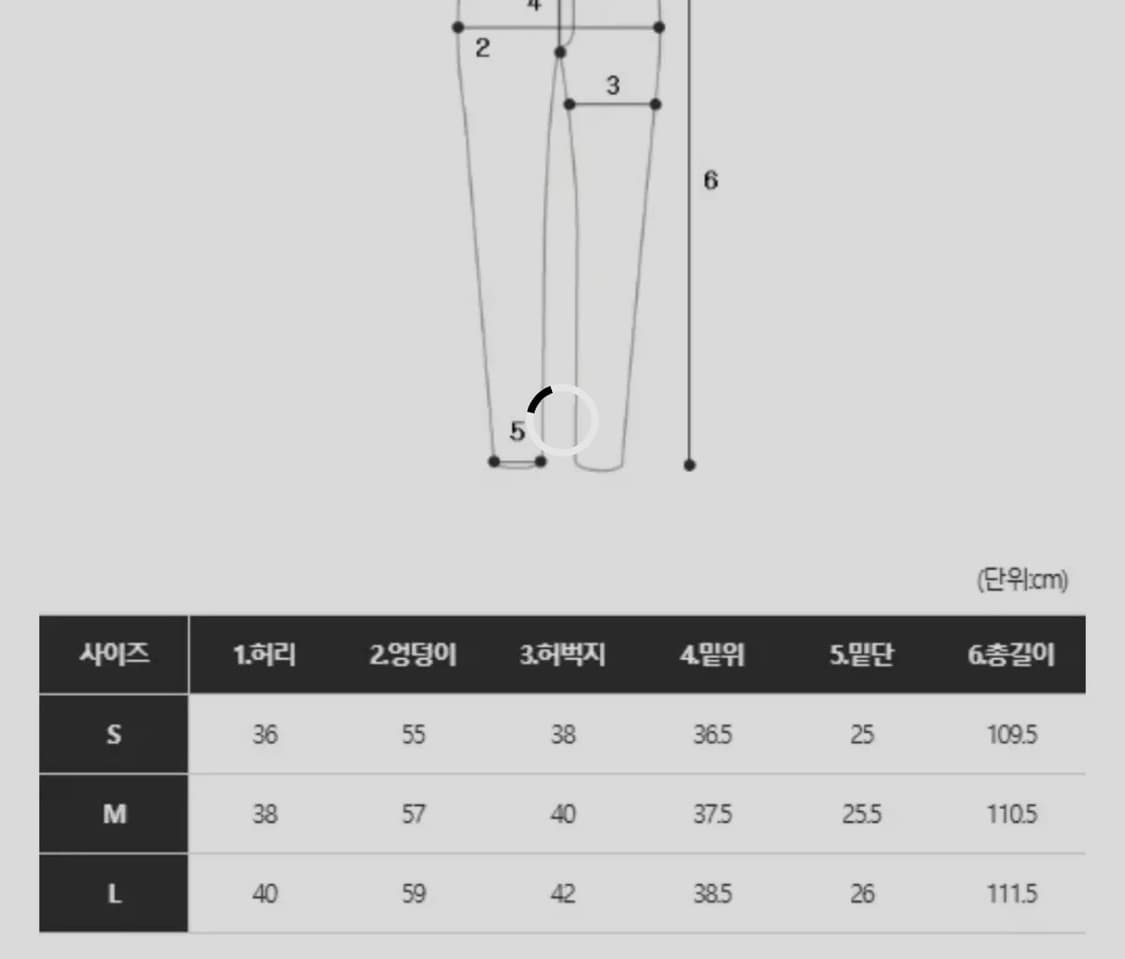 4
2
3
6
5

(단위:cm)

| 사이즈 | 1.허리 | 2.엉덩이 | 3.허벅지 | 4.밑위 | 5.밑단 | 6.총길이 |
|---|---|---|---|---|---|---|
| S | 36 | 55 | 38 | 36.5 | 25 | 109.5 |
| M | 38 | 57 | 40 | 37.5 | 25.5 | 110.5 |
| L | 40 | 59 | 42 | 38.5 | 26 | 111.5 |